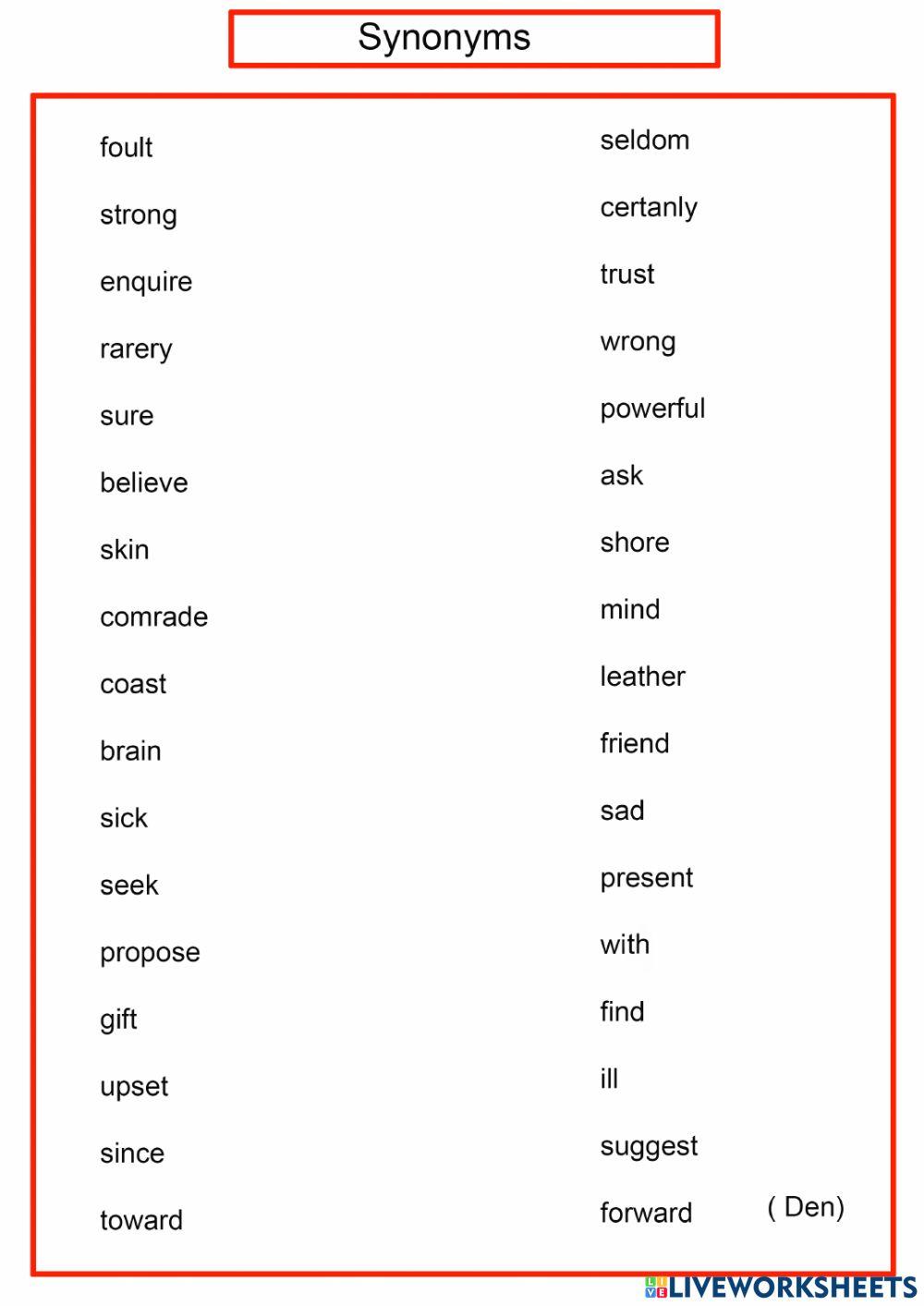 Synonyms

foult
strong
enquire
rarery
sure
believe
skin
comrade
coast
brain
sick
seek
propose
gift
upset
since
toward

seldom
certanly
trust
wrong
powerful
ask
shore
mind
leather
friend
sad
present
with
find
ill
suggest
forward

( Den)

LIVEWORKSHEETS